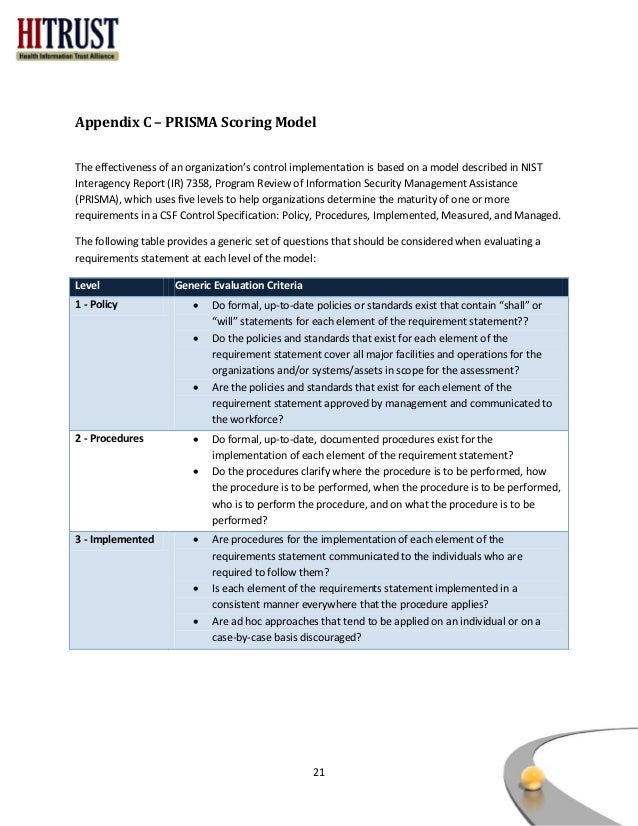 HITRUST
Health Information Trust Alliance

Appendix C – PRISMA Scoring Model

The effectiveness of an organization's control implementation is based on a model described in NIST Interagency Report (IR) 7358, Program Review of Information Security Management Assistance (PRISMA), which uses five levels to help organizations determine the maturity of one or more requirements in a CSF Control Specification: Policy, Procedures, Implemented, Measured, and Managed.

The following table provides a generic set of questions that should be considered when evaluating a requirements statement at each level of the model:

| Level | Generic Evaluation Criteria |
|---|---|
| 1 - Policy | • Do formal, up-to-date policies or standards exist that contain "shall" or "will" statements for each element of the requirement statement?? • Do the policies and standards that exist for each element of the requirement statement cover all major facilities and operations for the organizations and/or systems/assets in scope for the assessment? • Are the policies and standards that exist for each element of the requirement statement approved by management and communicated to the workforce? |
| 2 - Procedures | • Do formal, up-to-date, documented procedures exist for the implementation of each element of the requirement statement? • Do the procedures clarify where the procedure is to be performed, how the procedure is to be performed, when the procedure is to be performed, who is to perform the procedure, and on what the procedure is to be performed? |
| 3 - Implemented | • Are procedures for the implementation of each element of the requirements statement communicated to the individuals who are required to follow them? • Is each element of the requirements statement implemented in a consistent manner everywhere that the procedure applies? • Are ad hoc approaches that tend to be applied on an individual or on a case-by-case basis discouraged? |

21